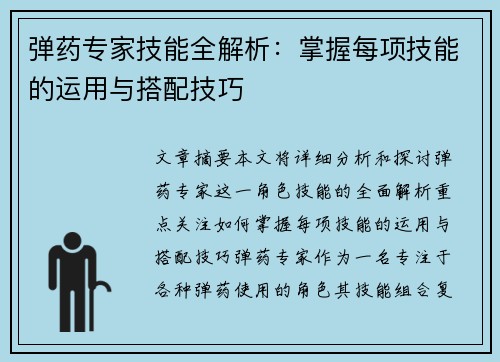 弹药专家技能全解析：掌握每项技能的运用与搭配技巧

文章摘要本文将详细分析和探讨弹药专家这一角色技能的全面解析重点关注如何掌握每项技能的运用与搭配技巧弹药专家作为一名专注于各种弹药使用的角色其技能组合复